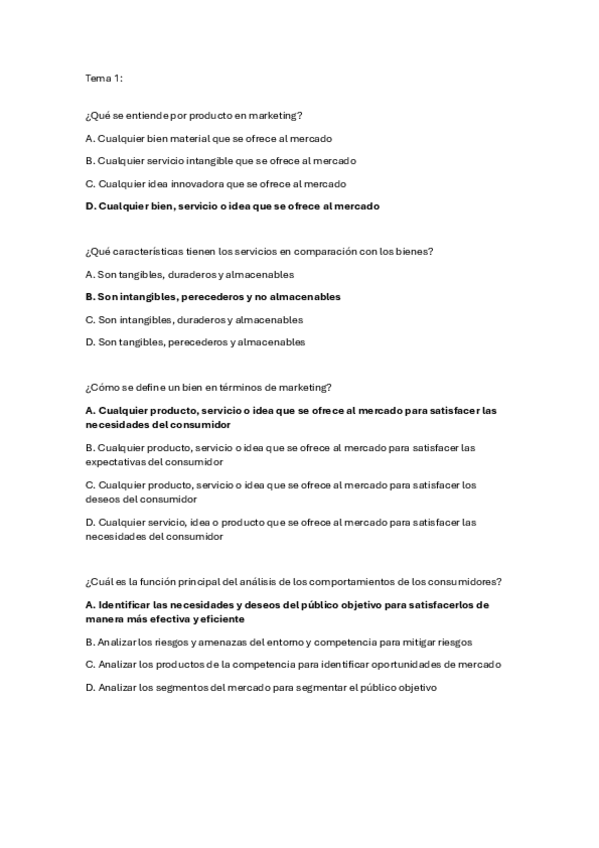 Tema 1:

¿Qué se entiende por producto en marketing?

A. Cualquier bien material que se ofrece al mercado

B. Cualquier servicio intangible que se ofrece al mercado

C. Cualquier idea innovadora que se ofrece al mercado

D. Cualquier bien, servicio o idea que se ofrece al mercado

¿Qué características tienen los servicios en comparación con los bienes?

A. Son tangibles, duraderos y almacenables

B. Son intangibles, perecederos y no almacenables

C. Son intangibles, duraderos y almacenables

D. Son tangibles, perecederos y almacenables

¿Cómo se define un bien en términos de marketing?

A. Cualquier producto, servicio o idea que se ofrece al mercado para satisfacer las necesidades del consumidor

B. Cualquier producto, servicio o idea que se ofrece al mercado para satisfacer las expectativas del consumidor

C. Cualquier producto, servicio o idea que se ofrece al mercado para satisfacer los deseos del consumidor

D. Cualquier servicio, idea o producto que se ofrece al mercado para satisfacer las necesidades del consumidor

¿Cuál es la función principal del análisis de los comportamientos de los consumidores?

A. Identificar las necesidades y deseos del público objetivo para satisfacerlos de manera más efectiva y eficiente

B. Analizar los riesgos y amenazas del entorno y competencia para mitigar riesgos

C. Analizar los productos de la competencia para identificar oportunidades de mercado

D. Analizar los segmentos del mercado para segmentar el público objetivo